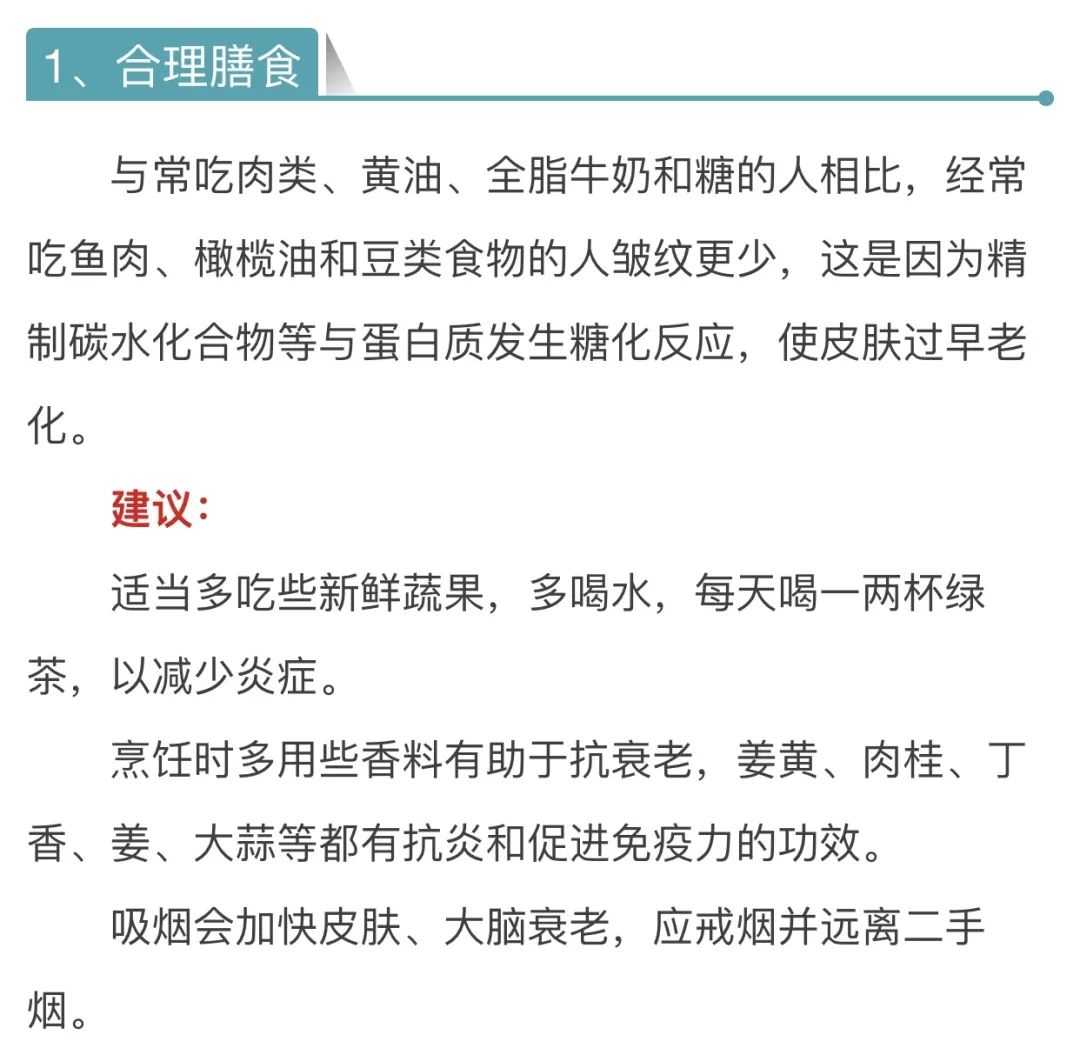 1、合理膳食

与常吃肉类、黄油、全脂牛奶和糖的人相比，经常吃鱼肉、橄榄油和豆类食物的人皱纹更少，这是因为精制碳水化合物等与蛋白质发生糖化反应，使皮肤过早老化。

建议：

适当多吃些新鲜蔬果，多喝水，每天喝一两杯绿茶，以减少炎症。

烹饪时多用些香料有助于抗衰老，姜黄、肉桂、丁香、姜、大蒜等都有抗炎和促进免疫力的功效。

吸烟会加快皮肤、大脑衰老，应戒烟并远离二手烟。